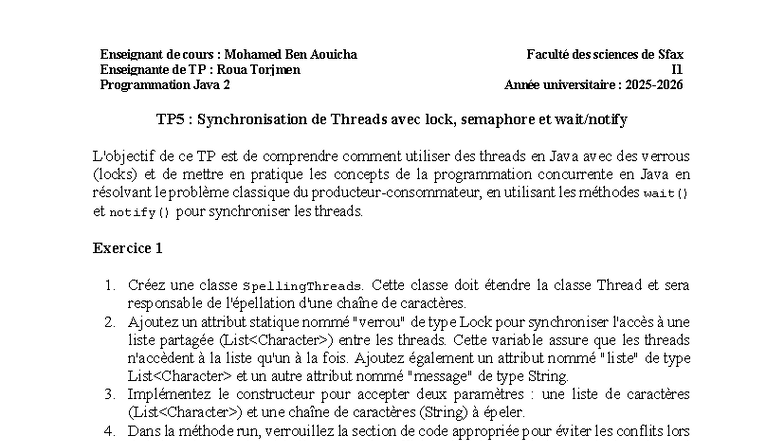 Enseignant de cours : Mohamed Ben Aouicha
Enseignante de TP : Roua Torjmen
Programmation Java 2

Faculté des sciences de Sfax
I1
Année universitaire : 2025-2026

TP5 : Synchronisation de Threads avec lock, semaphore et wait/notify

L'objectif de ce TP est de comprendre comment utiliser des threads en Java avec des verrous (locks) et de mettre en pratique les concepts de la programmation concurrente en Java en résolvant le problème classique du producteur-consommateur, en utilisant les méthodes wait() et notify() pour synchroniser les threads.

Exercice 1

1. Créez une classe SpellingThreads. Cette classe doit étendre la classe Thread et sera responsable de l'épellation d'une chaîne de caractères.
2. Ajoutez un attribut statique nommé "verrou" de type Lock pour synchroniser l'accès à une liste partagée (List<Character>) entre les threads. Cette variable assure que les threads n'accèdent à la liste qu'un à la fois. Ajoutez également un attribut nommé "liste" de type List<Character> et un autre attribut nommé "message" de type String.
3. Implémentez le constructeur pour accepter deux paramètres : une liste de caractères (List<Character>) et une chaîne de caractères (String) à épeler.
4. Dans la méthode run, verrouillez la section de code appropriée pour éviter les conflits lors